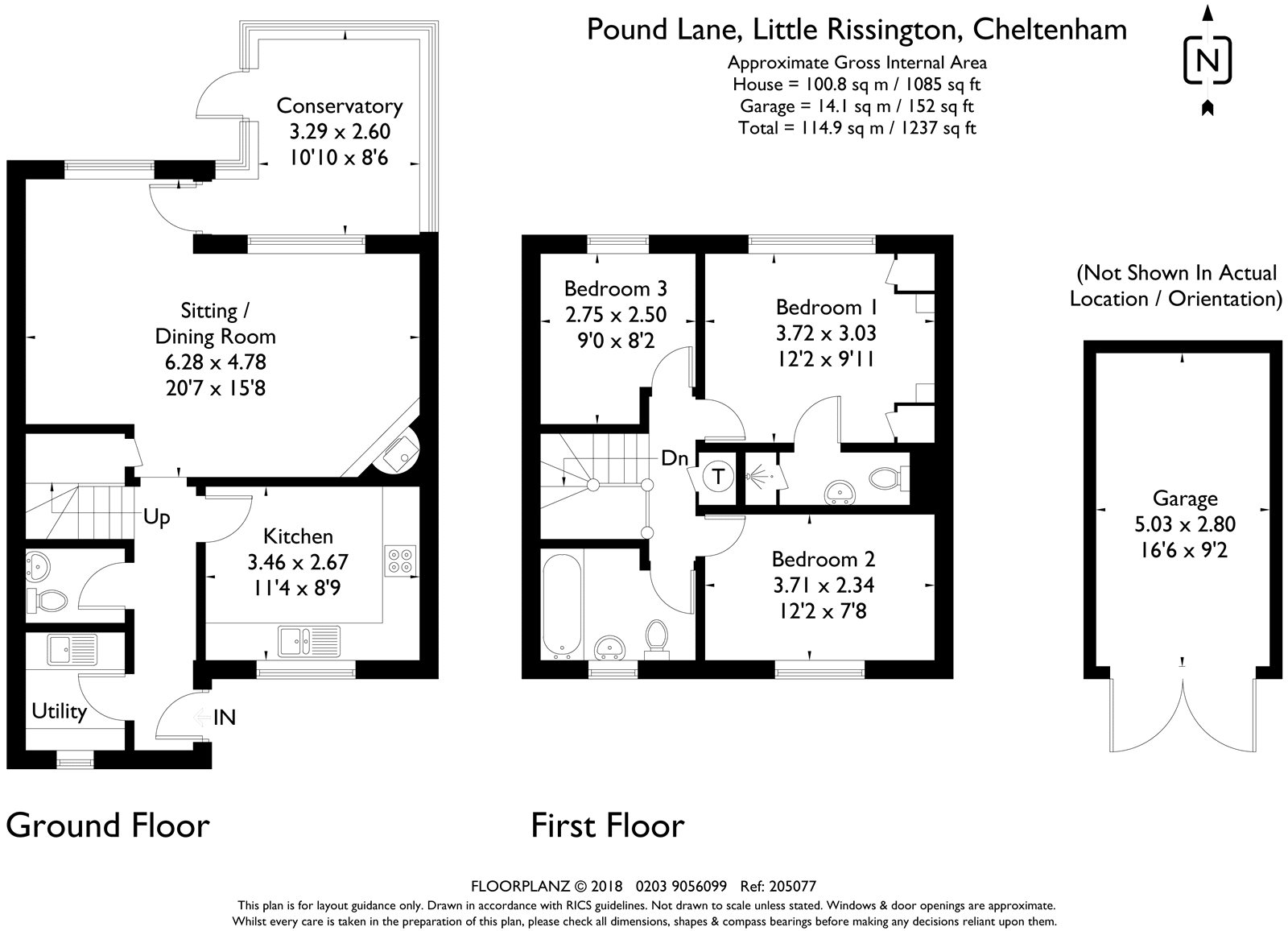 Pound Lane, Little Rissington, Cheltenham
Approximate Gross Internal Area
House = 100.8 sq m / 1085 sq ft
Garage = 14.1 sq m / 152 sq ft
Total = 114.9 sq m / 1237 sq ft

N

Conservatory
3.29 x 2.60
10'10 x 8'6

Sitting /
Dining Room
6.28 x 4.78
20'7 x 15'8

Up

Kitchen
3.46 x 2.67
11'4 x 8'9

Utility

IN

Bedroom 3
2.75 x 2.50
9'0 x 8'2

Bedroom 1
3.72 x 3.03
12'2 x 9'11

Dn

T

Bedroom 2
3.71 x 2.34
12'2 x 7'8

(Not Shown In Actual Location / Orientation)

Garage
5.03 x 2.80
16'6 x 9'2

Ground Floor

First Floor

FLOORPLANZ © 2018 0203 9056099 Ref: 205077
This plan is for layout guidance only. Drawn in accordance with RICS guidelines. Not drawn to scale unless stated. Windows & door openings are approximate.
Whilst every care is taken in the preparation of this plan, please check all dimensions, shapes & compass bearings before making any decisions reliant upon them.